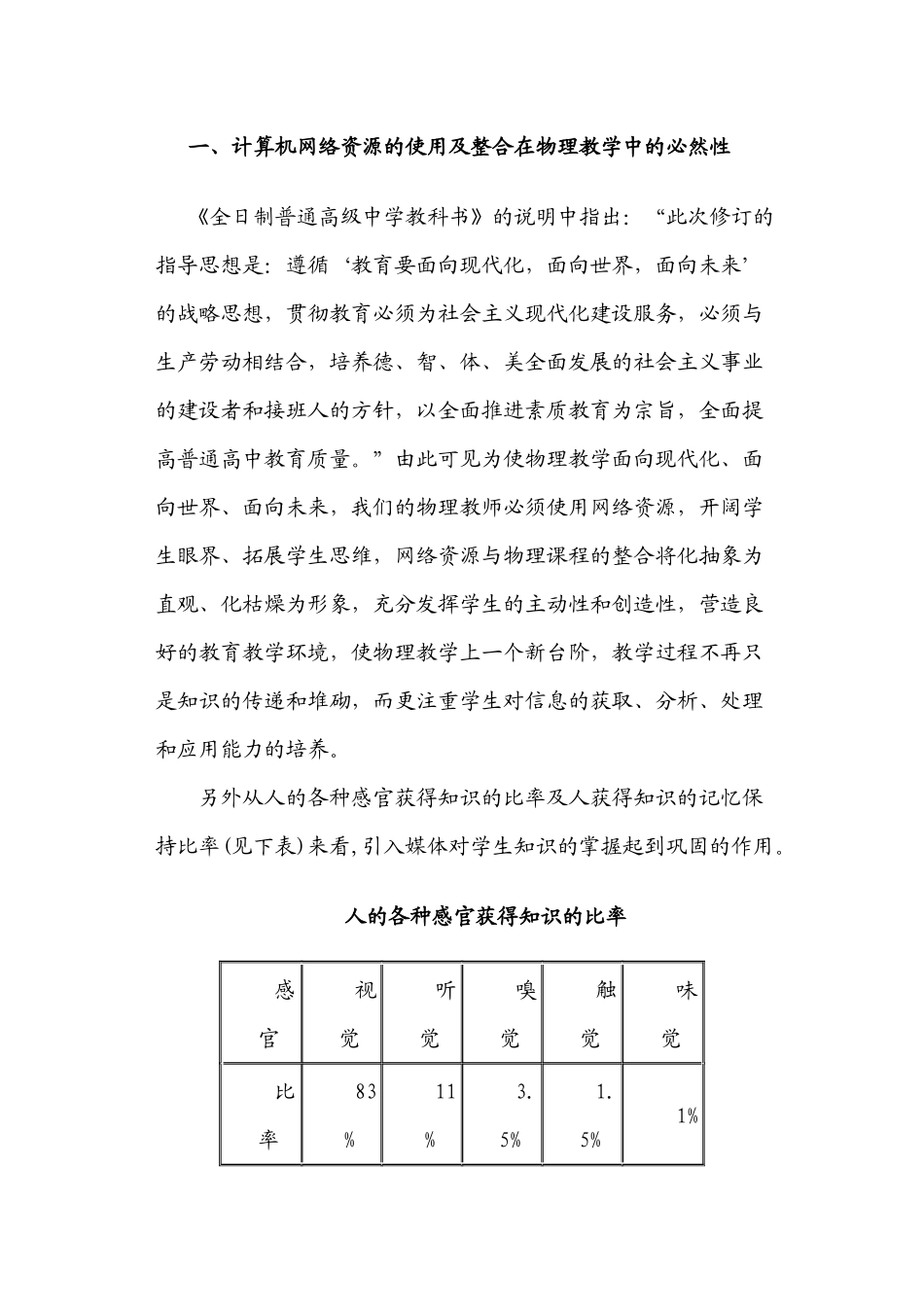 一、计算机网络资源的使用及整合在物理教学中的必然性

《全日制普通高级中学教科书》的说明中指出：“此次修订的指导思想是：遵循‘教育要面向现代化，面向世界，面向未来’的战略思想，贯彻教育必须为社会主义现代化建设服务，必须与生产劳动相结合，培养德、智、体、美全面发展的社会主义事业的建设者和接班人的方针，以全面推进素质教育为宗旨，全面提高普通高中教育质量。”由此可见为使物理教学面向现代化、面向世界、面向未来，我们的物理教师必须使用网络资源，开阔学生眼界、拓展学生思维，网络资源与物理课程的整合将化抽象为直观、化枯燥为形象，充分发挥学生的主动性和创造性，营造良好的教育教学环境，使物理教学上一个新台阶，教学过程不再只是知识的传递和堆砌，而更注重学生对信息的获取、分析、处理和应用能力的培养。

另外从人的各种感官获得知识的比率及人获得知识的记忆保持比率（见下表）来看，引入媒体对学生知识的掌握起到巩固的作用。

人的各种感官获得知识的比率

| 感官 | 视觉 | 听觉 | 嗅觉 | 触觉 | 味觉 |
|---|---|---|---|---|---|
| 比率 | 83% | 11% | 3.5% | 1.5% | 1% |